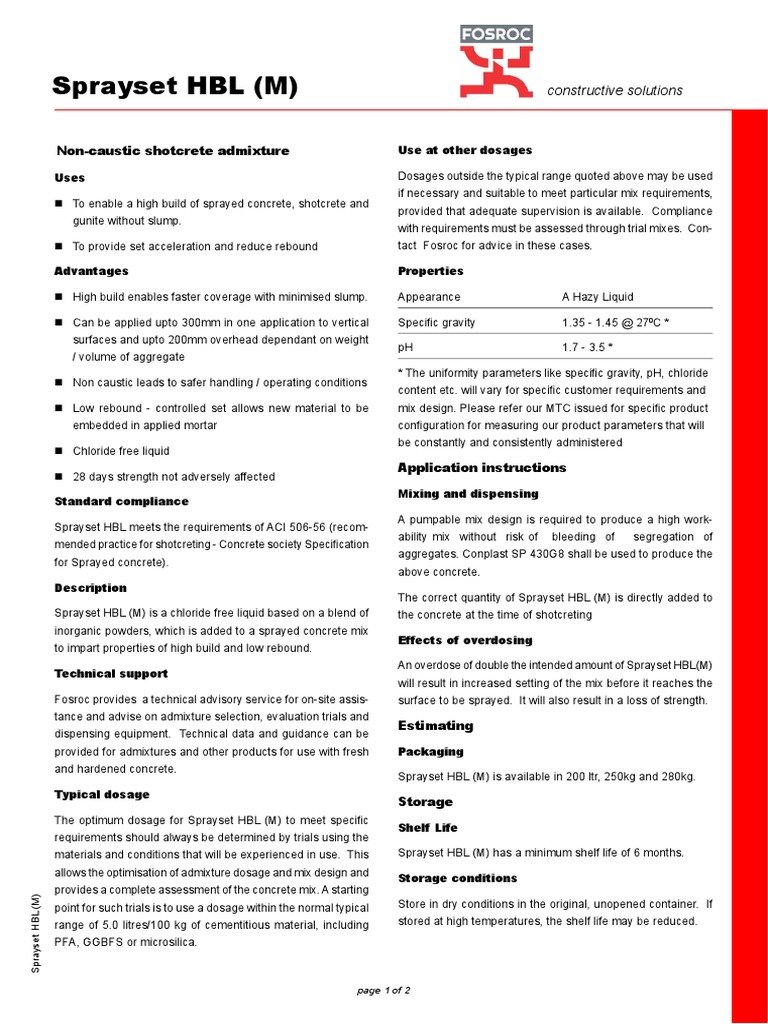 FOSROC

Sprayset HBL (M)

constructive solutions

Non-caustic shotcrete admixture

Uses

■ To enable a high build of sprayed concrete, shotcrete and gunite without slump.

■ To provide set acceleration and reduce rebound

Advantages

■ High build enables faster coverage with minimised slump.

■ Can be applied upto 300mm in one application to vertical surfaces and upto 200mm overhead dependant on weight / volume of aggregate

■ Non caustic leads to safer handling / operating conditions

■ Low rebound - controlled set allows new material to be embedded in applied mortar

■ Chloride free liquid

■ 28 days strength not adversely affected

Standard compliance

Sprayset HBL meets the requirements of ACI 506-56 (recommended practice for shotcreting - Concrete society Specification for Sprayed concrete).

Description

Sprayset HBL (M) is a chloride free liquid based on a blend of inorganic powders, which is added to a sprayed concrete mix to impart properties of high build and low rebound.

Technical support

Fosroc provides a technical advisory service for on-site assistance and advise on admixture selection, evaluation trials and dispensing equipment. Technical data and guidance can be provided for admixtures and other products for use with fresh and hardened concrete.

Typical dosage

The optimum dosage for Sprayset HBL (M) to meet specific requirements should always be determined by trials using the materials and conditions that will be experienced in use. This allows the optimisation of admixture dosage and mix design and provides a complete assessment of the concrete mix. A starting point for such trials is to use a dosage within the normal typical range of 5.0 litres/100 kg of cementitious material, including PFA, GGBFS or microsilica.

Use at other dosages

Dosages outside the typical range quoted above may be used if necessary and suitable to meet particular mix requirements, provided that adequate supervision is available. Compliance with requirements must be assessed through trial mixes. Contact Fosroc for advice in these cases.

Properties

| Appearance | A Hazy Liquid |
|---|---|
| Specific gravity | 1.35 - 1.45 @ 27ºC * |
| pH | 1.7 - 3.5 * |

* The uniformity parameters like specific gravity, pH, chloride content etc. will vary for specific customer requirements and mix design. Please refer our MTC issued for specific product configuration for measuring our product parameters that will be constantly and consistently administered

Application instructions

Mixing and dispensing

A pumpable mix design is required to produce a high workability mix without risk of bleeding of segregation of aggregates. Conplast SP 430G8 shall be used to produce the above concrete.

The correct quantity of Sprayset HBL (M) is directly added to the concrete at the time of shotcreting

Effects of overdosing

An overdose of double the intended amount of Sprayset HBL(M) will result in increased setting of the mix before it reaches the surface to be sprayed. It will also result in a loss of strength.

Estimating

Packaging

Sprayset HBL (M) is available in 200 ltr, 250kg and 280kg.

Storage

Shelf Life

Sprayset HBL (M) has a minimum shelf life of 6 months.

Storage conditions

Store in dry conditions in the original, unopened container. If stored at high temperatures, the shelf life may be reduced.

Sprayset HBL (M)

page 1 of 2